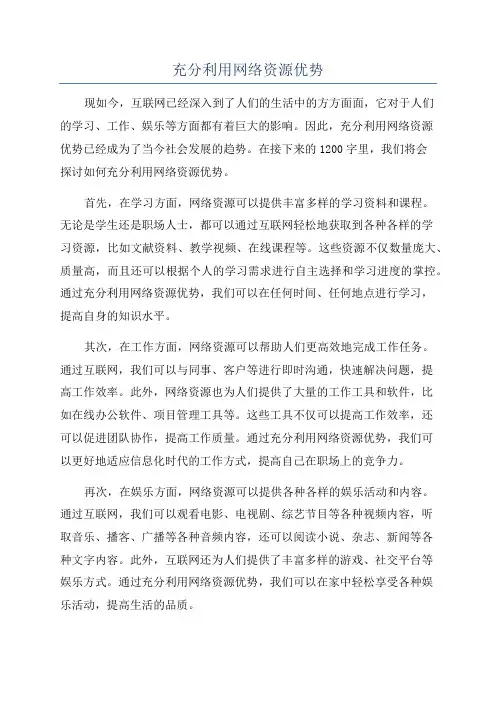 充分利用网络资源优势

现如今，互联网已经深入到了人们的生活中的方方面面，它对于人们的学习、工作、娱乐等方面都有着巨大的影响。因此，充分利用网络资源优势已经成为了当今社会发展的趋势。在接下来的1200字里，我们将会探讨如何充分利用网络资源优势。

首先，在学习方面，网络资源可以提供丰富多样的学习资料和课程。无论是学生还是职场人士，都可以通过互联网轻松地获取到各种各样的学习资源，比如文献资料、教学视频、在线课程等。这些资源不仅数量庞大、质量高，而且还可以根据个人的学习需求进行自主选择和学习进度的掌控。通过充分利用网络资源优势，我们可以在任何时间、任何地点进行学习，提高自身的知识水平。

其次，在工作方面，网络资源可以帮助人们更高效地完成工作任务。通过互联网，我们可以与同事、客户等进行即时沟通，快速解决问题，提高工作效率。此外，网络资源也为人们提供了大量的工作工具和软件，比如在线办公软件、项目管理工具等。这些工具不仅可以提高工作效率，还可以促进团队协作，提高工作质量。通过充分利用网络资源优势，我们可以更好地适应信息化时代的工作方式，提高自己在职场上的竞争力。

再次，在娱乐方面，网络资源可以提供各种各样的娱乐活动和内容。通过互联网，我们可以观看电影、电视剧、综艺节目等各种视频内容，听取音乐、播客、广播等各种音频内容，还可以阅读小说、杂志、新闻等各种文字内容。此外，互联网还为人们提供了丰富多样的游戏、社交平台等娱乐方式。通过充分利用网络资源优势，我们可以在家中轻松享受各种娱乐活动，提高生活的品质。